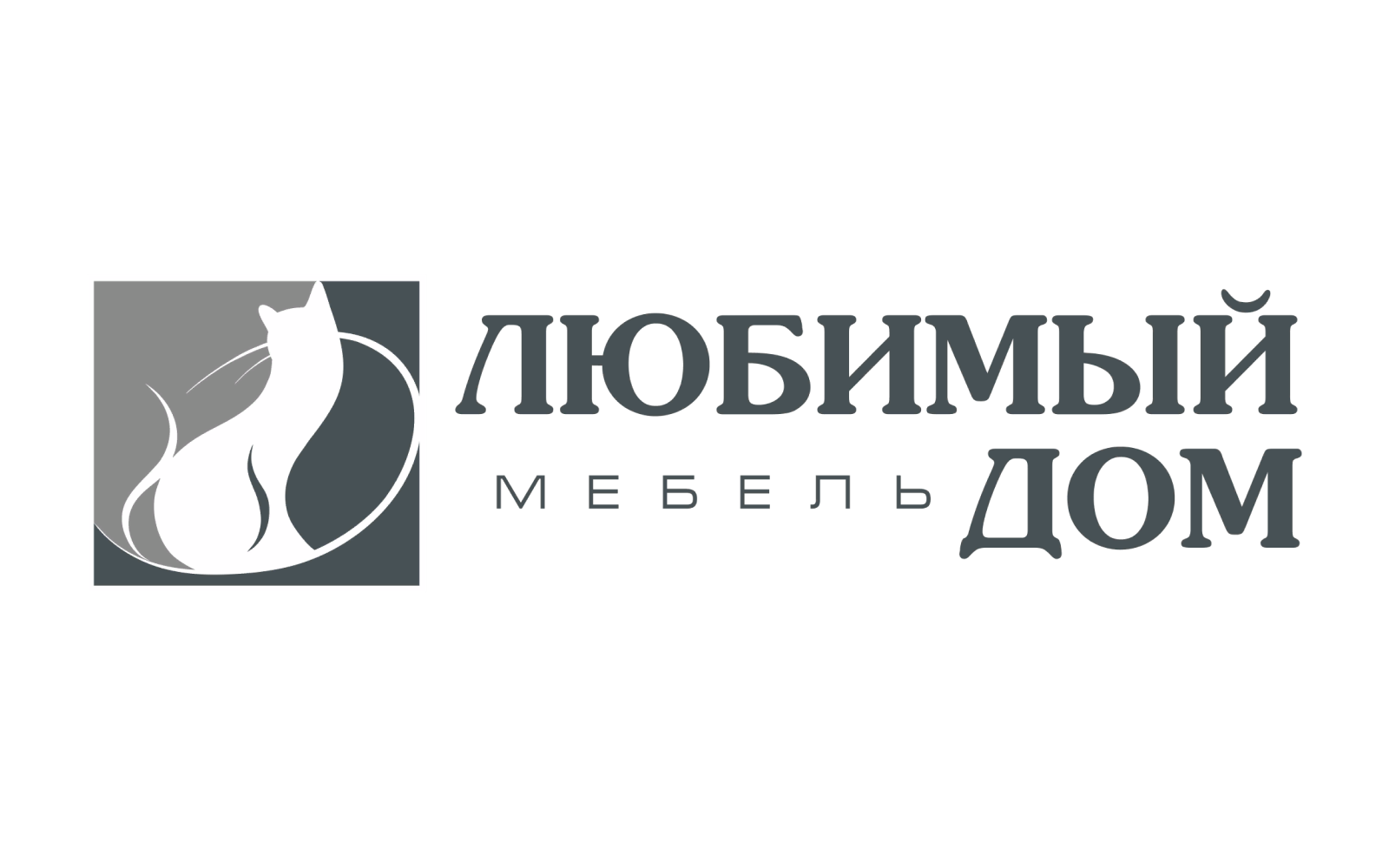 ЛЮБИМЫЙ
МЕБЕЛЬ ДОМ